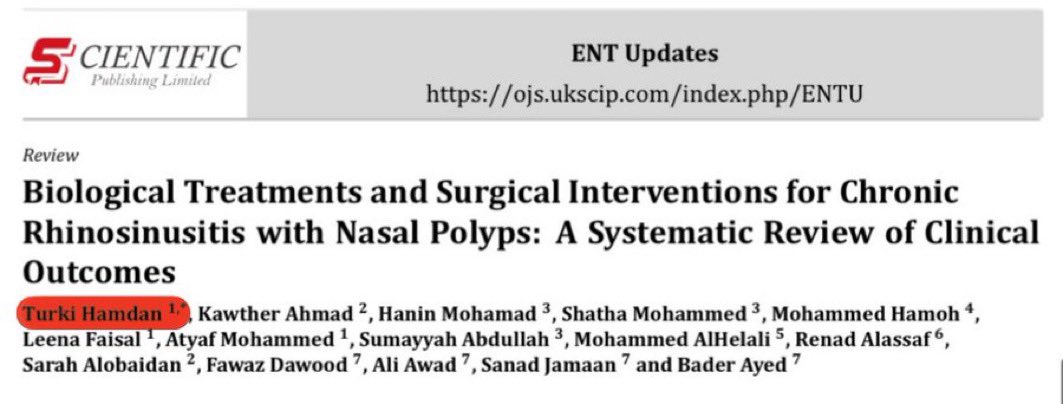 SCIENTIFIC
Publishing Limited

ENT Updates
https://ojs.ukscip.com/index.php/ENTU

Review

Biological Treatments and Surgical Interventions for Chronic Rhinosinusitis with Nasal Polyps: A Systematic Review of Clinical Outcomes

Turki Hamdan $^{1,*}$, Kawther Ahmad $^{2}$, Hanin Mohamad $^{3}$, Shatha Mohammed $^{3}$, Mohammed Hamoh $^{4}$, Leena Faisal $^{1}$, Atyaf Mohammed $^{1}$, Sumayyah Abdullah $^{3}$, Mohammed AlHelali $^{5}$, Renad Alassaf $^{6}$, Sarah Alobaidan $^{2}$, Fawaz Dawood $^{7}$, Ali Awad $^{7}$, Sanad Jamaan $^{7}$ and Bader Ayed $^{7}$